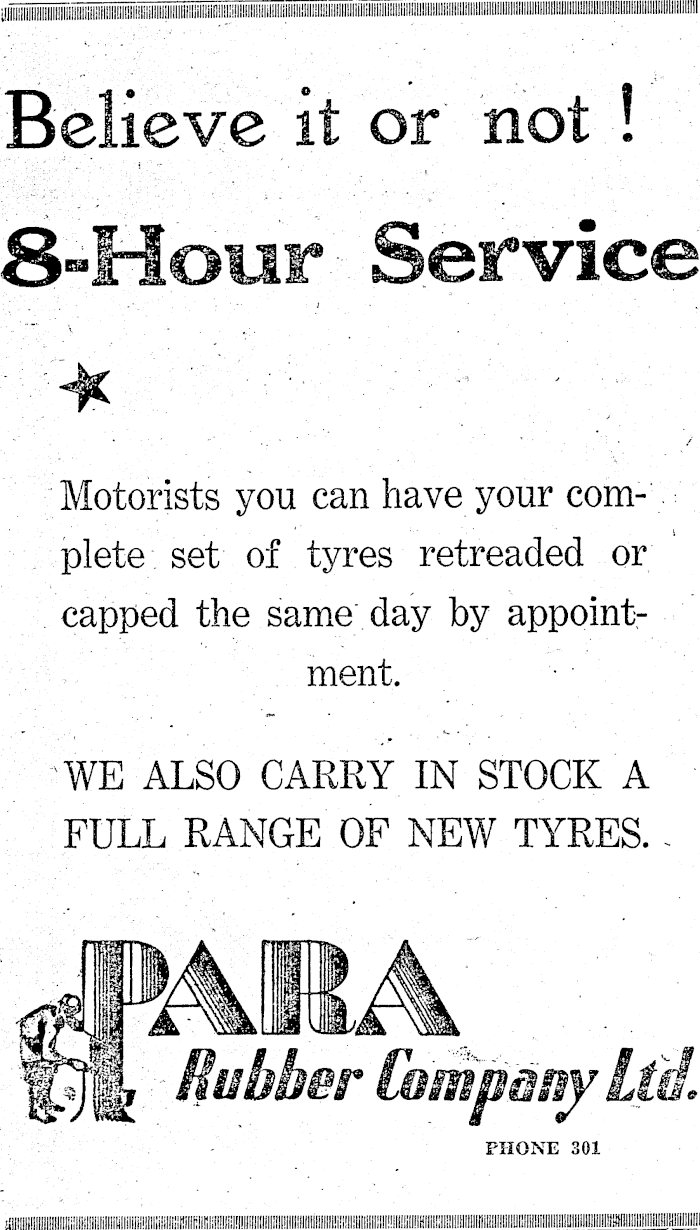 Believe it or not !

8-Hour Service

Motorists you can have your complete set of tyres retreaded or capped the same day by appointment.

WE ALSO CARRY IN STOCK A FULL RANGE OF NEW TYRES.

PARA

Rubber Company Ltd.

PHONE 301